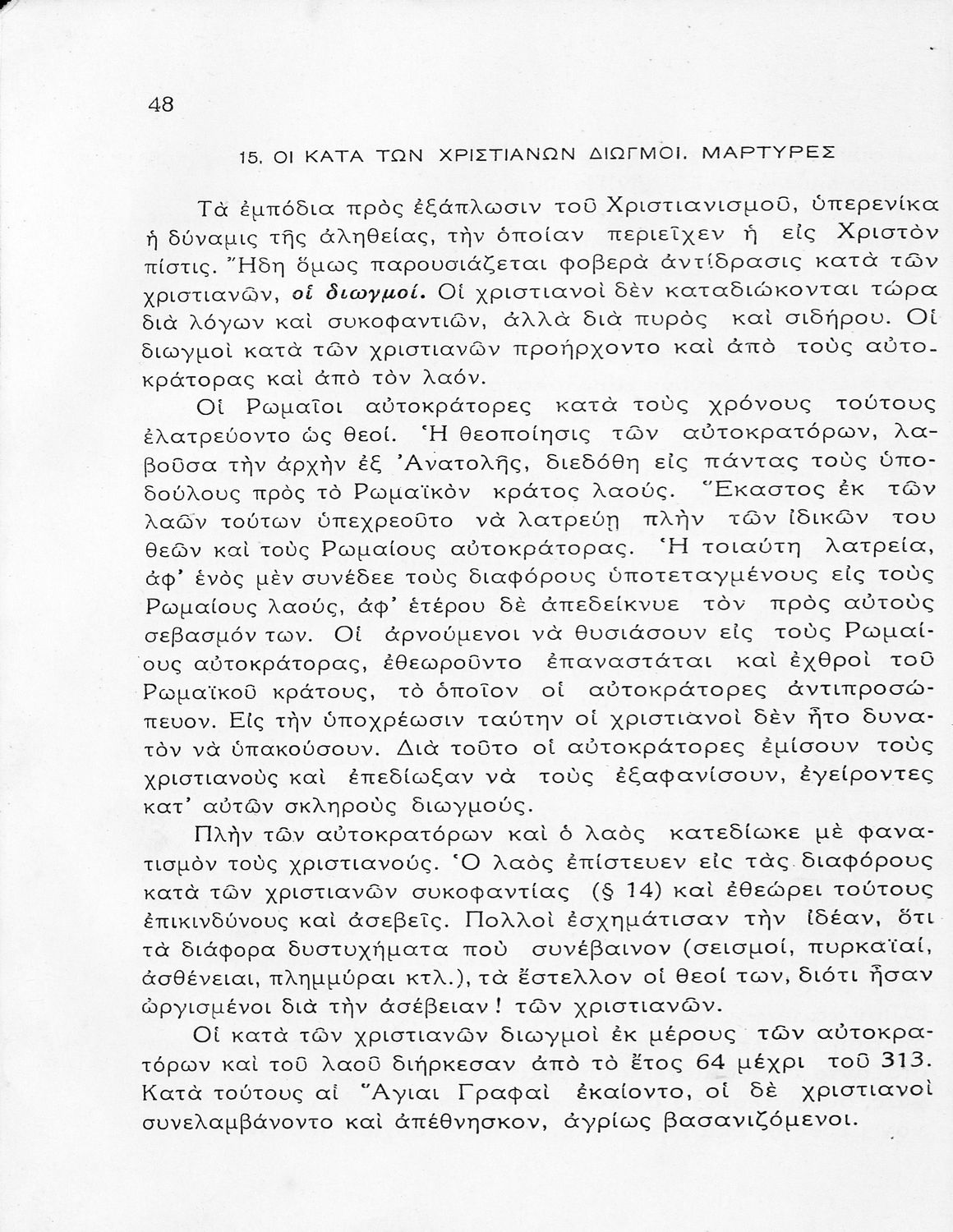 48

15. ΟΙ ΚΑΤΑ ΤΩΝ ΧΡΙΣΤΙΑΝΩΝ ΔΙΩΓΜΟΙ. ΜΑΡΤΥΡΕΣ

Τὰ ἐμπόδια πρὸς ἐξάπλωσιν τοῦ Χριστιανισμοῦ, ὑπερενίκα ἡ δύναμις τῆς ἀληθείας, τὴν ὁποίαν περιεῖχεν ἡ εἰς Χριστὸν πίστις. Ἤδη ὅμως παρουσιάζεται φοβερὰ ἀντίδρασις κατὰ τῶν χριστιανῶν, οἱ διωγμοί. Οἱ χριστιανοὶ δὲν καταδιώκονται τώρα διὰ λόγων καὶ συκοφαντιῶν, ἀλλὰ διὰ πυρὸς καὶ σιδήρου. Οἱ διωγμοὶ κατὰ τῶν χριστιανῶν προήρχοντο καὶ ἀπὸ τοὺς αὐτοκράτορας καὶ ἀπὸ τὸν λαόν.

Οἱ Ρωμαῖοι αὐτοκράτορες κατὰ τοὺς χρόνους τούτους ἐλατρεύοντο ὡς θεοί. Ἡ θεοποίησις τῶν αὐτοκρατόρων, λαβοῦσα τὴν ἀρχὴν ἐξ Ἀνατολῆς, διεδόθη εἰς πάντας τοὺς ὑποδούλους πρὸς τὸ Ρωμαϊκὸν κράτος λαούς. Ἕκαστος ἐκ τῶν λαῶν τούτων ὑπεχρεοῦτο νὰ λατρεύῃ πλὴν τῶν ἰδικῶν του θεῶν καὶ τοὺς Ρωμαίους αὐτοκράτορας. Ἡ τοιαύτη λατρεία, ἀφ' ἑνὸς μὲν συνέδεε τοὺς διαφόρους ὑποτεταγμένους εἰς τοὺς Ρωμαίους λαούς, ἀφ' ἑτέρου δὲ ἀπεδείκνυε τὸν πρὸς αὐτοὺς σεβασμόν των. Οἱ ἀρνούμενοι νὰ θυσιάσουν εἰς τοὺς Ρωμαίους αὐτοκράτορας, ἐθεωροῦντο ἐπαναστάται καὶ ἐχθροὶ τοῦ Ρωμαϊκοῦ κράτους, τὸ ὁποῖον οἱ αὐτοκράτορες ἀντιπροσώπευον. Εἰς τὴν ὑποχρέωσιν ταύτην οἱ χριστιανοὶ δὲν ἦτο δυνατὸν νὰ ὑπακούσουν. Διὰ τοῦτο οἱ αὐτοκράτορες ἐμίσουν τοὺς χριστιανοὺς καὶ ἐπεδίωξαν νὰ τοὺς ἐξαφανίσουν, ἐγείροντες κατ' αὐτῶν σκληροὺς διωγμούς.

Πλὴν τῶν αὐτοκρατόρων καὶ ὁ λαὸς κατεδίωκε μὲ φανατισμὸν τοὺς χριστιανούς. Ὁ λαὸς ἐπίστευεν εἰς τὰς διαφόρους κατὰ τῶν χριστιανῶν συκοφαντίας (§ 14) καὶ ἐθεώρει τούτους ἐπικινδύνους καὶ ἀσεβεῖς. Πολλοὶ ἐσχημάτισαν τὴν ἰδέαν, ὅτι τὰ διάφορα δυστυχήματα ποὺ συνέβαινον (σεισμοί, πυρκαϊαί, ἀσθένειαι, πλημμύραι κτλ.), τὰ ἔστελλον οἱ θεοί των, διότι ἦσαν ὠργισμένοι διὰ τὴν ἀσέβειαν! τῶν χριστιανῶν.

Οἱ κατὰ τῶν χριστιανῶν διωγμοὶ ἐκ μέρους τῶν αὐτοκρατόρων καὶ τοῦ λαοῦ διήρκεσαν ἀπὸ τὸ ἔτος 64 μέχρι τοῦ 313. Κατὰ τούτους αἱ Ἅγιαι Γραφαὶ ἐκαίοντο, οἱ δὲ χριστιανοὶ συνελαμβάνοντο καὶ ἀπέθνησκον, ἀγρίως βασανιζόμενοι.